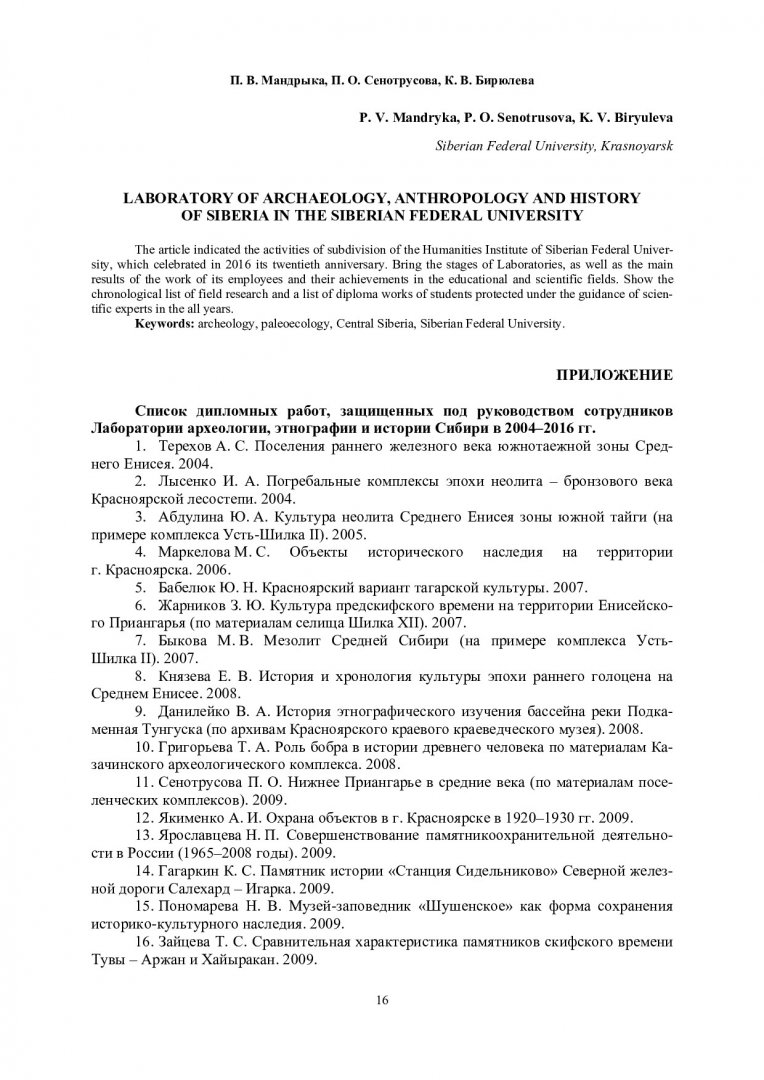 П. В. Мандрыка, П. О. Сенотрусова, К. В. Бирюлева

P. V. Mandryka, P. O. Senotrusova, K. V. Biryuleva

Siberian Federal University, Krasnoyarsk

LABORATORY OF ARCHAEOLOGY, ANTHROPOLOGY AND HISTORY OF SIBERIA IN THE SIBERIAN FEDERAL UNIVERSITY

The article indicated the activities of subdivision of the Humanities Institute of Siberian Federal University, which celebrated in 2016 its twentieth anniversary. Bring the stages of Laboratories, as well as the main results of the work of its employees and their achievements in the educational and scientific fields. Show the chronological list of field research and a list of diploma works of students protected under the guidance of scientific experts in the all years.

Keywords: archeology, paleoecology, Central Siberia, Siberian Federal University.

ПРИЛОЖЕНИЕ

Список дипломных работ, защищенных под руководством сотрудников Лаборатории археологии, этнографии и истории Сибири в 2004–2016 гг.

1. Терехов А. С. Поселения раннего железного века южнотаежной зоны Среднего Енисея. 2004.

2. Лысенко И. А. Погребальные комплексы эпохи неолита – бронзового века Красноярской лесостепи. 2004.

3. Абдулина Ю. А. Культура неолита Среднего Енисея зоны южной тайги (на примере комплекса Усть-Шилка II). 2005.

4. Маркелова М. С. Объекты исторического наследия на территории г. Красноярска. 2006.

5. Бабелюк Ю. Н. Красноярский вариант тагарской культуры. 2007.

6. Жарников З. Ю. Культура предскифского времени на территории Енисейского Приангарья (по материалам селища Шилка XII). 2007.

7. Быкова М. В. Мезолит Средней Сибири (на примере комплекса Усть-Шилка II). 2007.

8. Князева Е. В. История и хронология культуры эпохи раннего голоцена на Среднем Енисее. 2008.

9. Данилейко В. А. История этнографического изучения бассейна реки Подкаменная Тунгуска (по архивам Красноярского краевого краеведческого музея). 2008.

10. Григорьева Т. А. Роль бобра в истории древнего человека по материалам Казачинского археологического комплекса. 2008.

11. Сенотрусова П. О. Нижнее Приангарье в средние века (по материалам поселенческих комплексов). 2009.

12. Якименко А. И. Охрана объектов в г. Красноярске в 1920–1930 гг. 2009.

13. Ярославцева Н. П. Совершенствование памятникоохранительной деятельности в России (1965–2008 годы). 2009.

14. Гагаркин К. С. Памятник истории «Станция Сидельниково» Северной железной дороги Салехард – Игарка. 2009.

15. Пономарева Н. В. Музей-заповедник «Шушенское» как форма сохранения историко-культурного наследия. 2009.

16. Зайцева Т. С. Сравнительная характеристика памятников скифского времени Тувы – Аржан и Хайыракан. 2009.

16